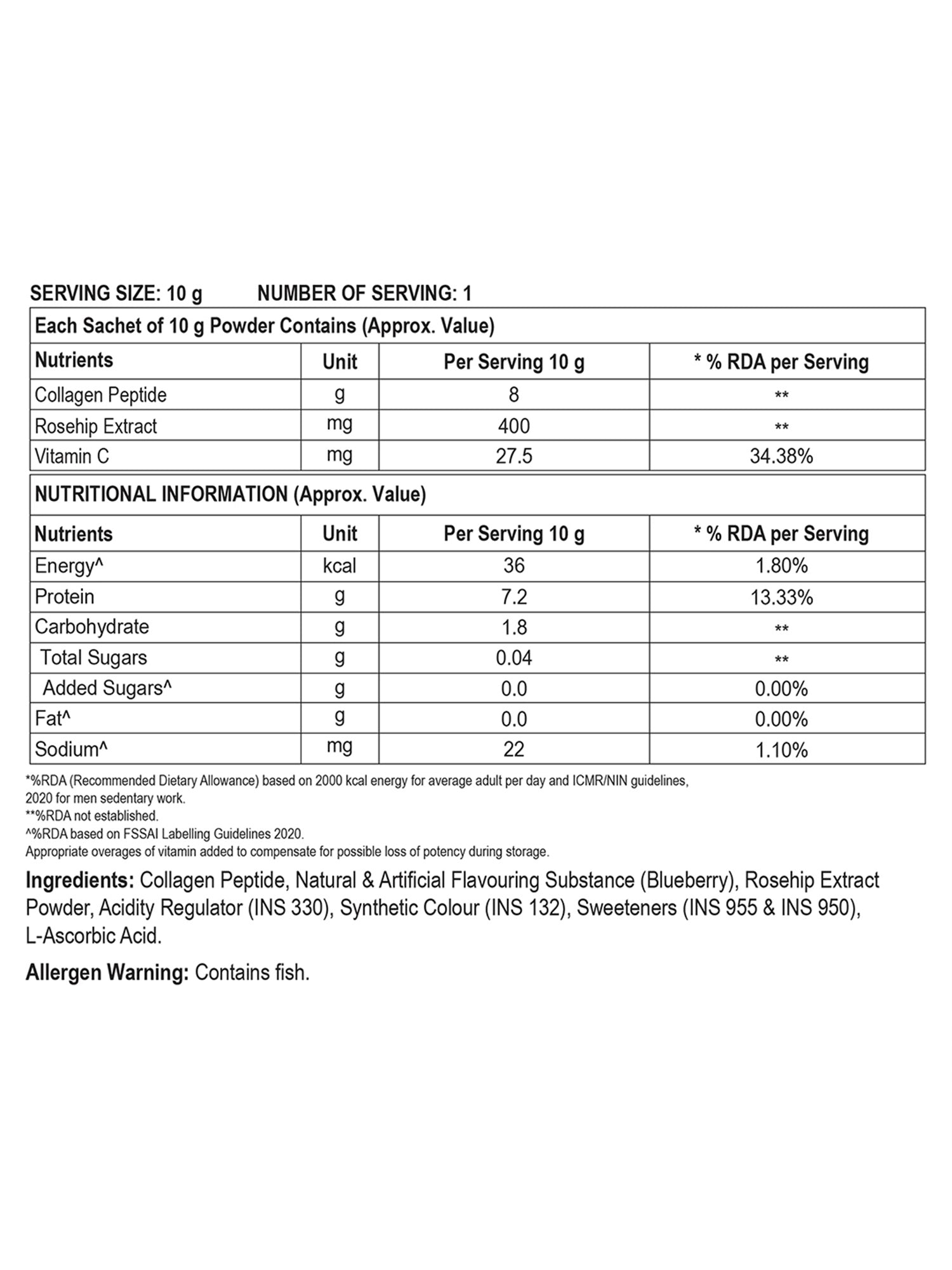 SERVING SIZE: 10 g NUMBER OF SERVING: 1

Each Sachet of 10 g Powder Contains (Approx. Value)

| Nutrients | Unit | Per Serving 10 g | * % RDA per Serving |
|---|---|---|---|
| Collagen Peptide | g | 8 | ** |
| Rosehip Extract | mg | 400 | ** |
| Vitamin C | mg | 27.5 | 34.38% |

NUTRITIONAL INFORMATION (Approx. Value)

| Nutrients | Unit | Per Serving 10 g | * % RDA per Serving |
|---|---|---|---|
| Energy^ | kcal | 36 | 1.80% |
| Protein | g | 7.2 | 13.33% |
| Carbohydrate | g | 1.8 | ** |
| Total Sugars | g | 0.04 | ** |
| Added Sugars^ | g | 0.0 | 0.00% |
| Fat^ | g | 0.0 | 0.00% |
| Sodium^ | mg | 22 | 1.10% |

*%RDA (Recommended Dietary Allowance) based on 2000 kcal energy for average adult per day and ICMR/NIN guidelines, 2020 for men sedentary work.
**%RDA not established.
^%RDA based on FSSAI Labelling Guidelines 2020.
Appropriate overages of vitamin added to compensate for possible loss of potency during storage.

Ingredients: Collagen Peptide, Natural & Artificial Flavouring Substance (Blueberry), Rosehip Extract Powder, Acidity Regulator (INS 330), Synthetic Colour (INS 132), Sweeteners (INS 955 & INS 950), L-Ascorbic Acid.

Allergen Warning: Contains fish.